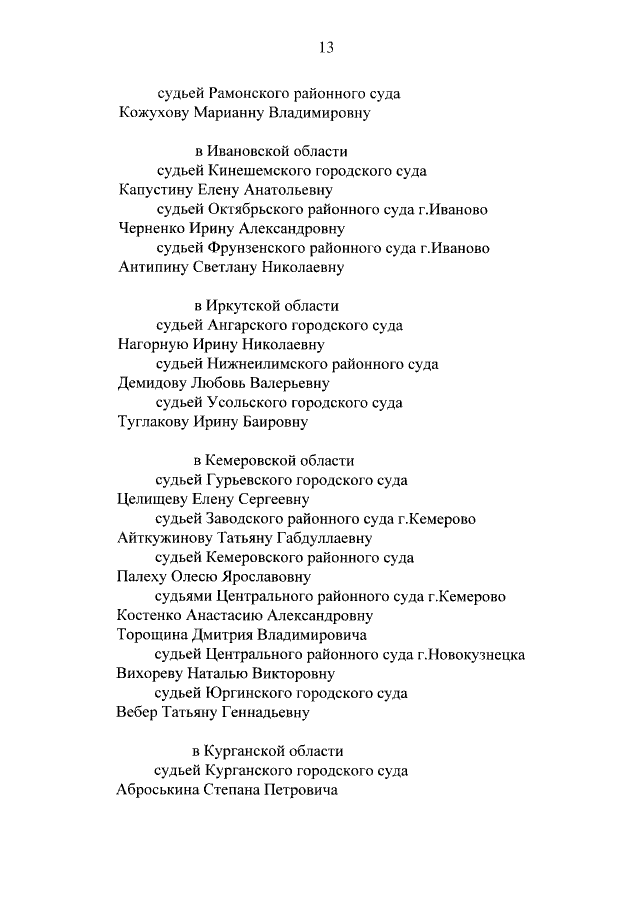 13

судьей Рамонского районного суда
Кожухову Марианну Владимировну

в Ивановской области
судьей Кинешемского городского суда
Капустину Елену Анатольевну
судьей Октябрьского районного суда г.Иваново
Черненко Ирину Александровну
судьей Фрунзенского районного суда г.Иваново
Антипину Светлану Николаевну

в Иркутской области
судьей Ангарского городского суда
Нагорную Ирину Николаевну
судьей Нижнеилимского районного суда
Демидову Любовь Валерьевну
судьей Усольского городского суда
Туглакову Ирину Баировну

в Кемеровской области
судьей Гурьевского городского суда
Целищеву Елену Сергеевну
судьей Заводского районного суда г.Кемерово
Айткужинову Татьяну Габдуллаевну
судьей Кемеровского районного суда
Палеху Олесю Ярославовну
судьями Центрального районного суда г.Кемерово
Костенко Анастасию Александровну
Торощина Дмитрия Владимировича
судьей Центрального районного суда г.Новокузнецка
Вихореву Наталью Викторовну
судьей Юргинского городского суда
Вебер Татьяну Геннадьевну

в Курганской области
судьей Курганского городского суда
Аброськина Степана Петровича